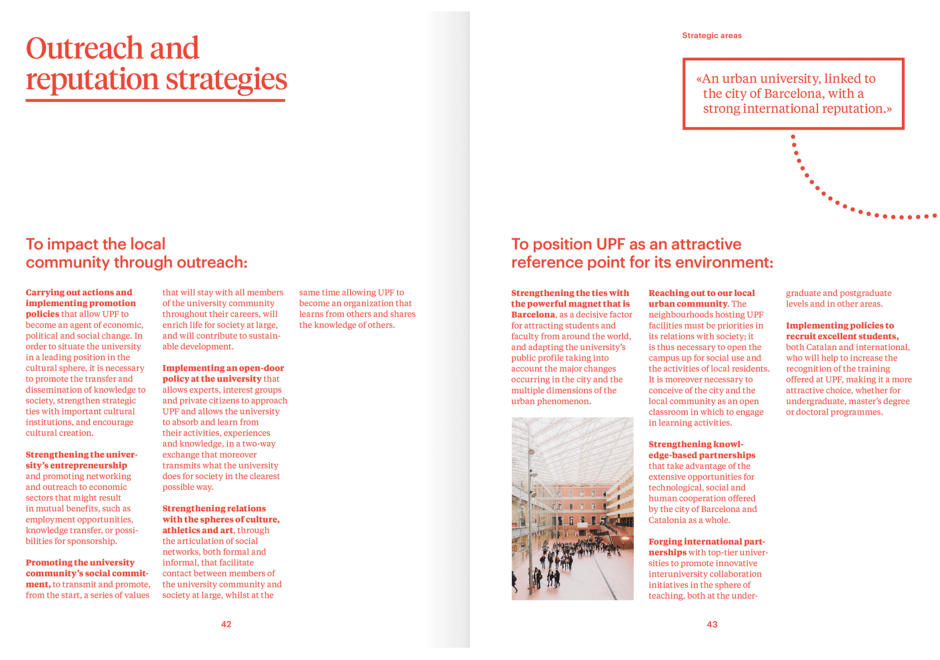 Outreach and reputation strategies

To impact the local community through outreach:

**Carrying out actions and implementing promotion policies** that allow UPF to become an agent of economic, political and social change. In order to situate the university in a leading position in the cultural sphere, it is necessary to promote the transfer and dissemination of knowledge to society, strengthen strategic ties with important cultural institutions, and encourage cultural creation.

**Strengthening the university's entrepreneurship** and promoting networking and outreach to economic sectors that might result in mutual benefits, such as employment opportunities, knowledge transfer, or possibilities for sponsorship.

**Promoting the university community's social commitment,** to transmit and promote, from the start, a series of values that will stay with all members of the university community throughout their careers, will enrich life for society at large, and will contribute to sustainable development.

**Implementing an open-door policy at the university** that allows experts, interest groups and private citizens to approach UPF and allows the university to absorb and learn from their activities, experiences and knowledge, in a two-way exchange that moreover transmits what the university does for society in the clearest possible way.

**Strengthening relations with the spheres of culture, athletics and art**, through the articulation of social networks, both formal and informal, that facilitate contact between members of the university community and society at large, whilst at the same time allowing UPF to become an organization that learns from others and shares the knowledge of others.

42

Strategic areas

«An urban university, linked to the city of Barcelona, with a strong international reputation.»

To position UPF as an attractive reference point for its environment:

**Strengthening the ties with the powerful magnet that is Barcelona**, as a decisive factor for attracting students and faculty from around the world, and adapting the university's public profile taking into account the major changes occurring in the city and the multiple dimensions of the urban phenomenon.

**Reaching out to our local urban community**. The neighbourhoods hosting UPF facilities must be priorities in its relations with society; it is thus necessary to open the campus up for social use and the activities of local residents. It is moreover necessary to conceive of the city and the local community as an open classroom in which to engage in learning activities.

**Strengthening knowledge-based partnerships** that take advantage of the extensive opportunities for technological, social and human cooperation offered by the city of Barcelona and Catalonia as a whole.

**Forging international partnerships** with top-tier universities to promote innovative interuniversity collaboration initiatives in the sphere of teaching, both at the undergraduate and postgraduate levels and in other areas.

**Implementing policies to recruit excellent students,** both Catalan and international, who will help to increase the recognition of the training offered at UPF, making it a more attractive choice, whether for undergraduate, master's degree or doctoral programmes.

43